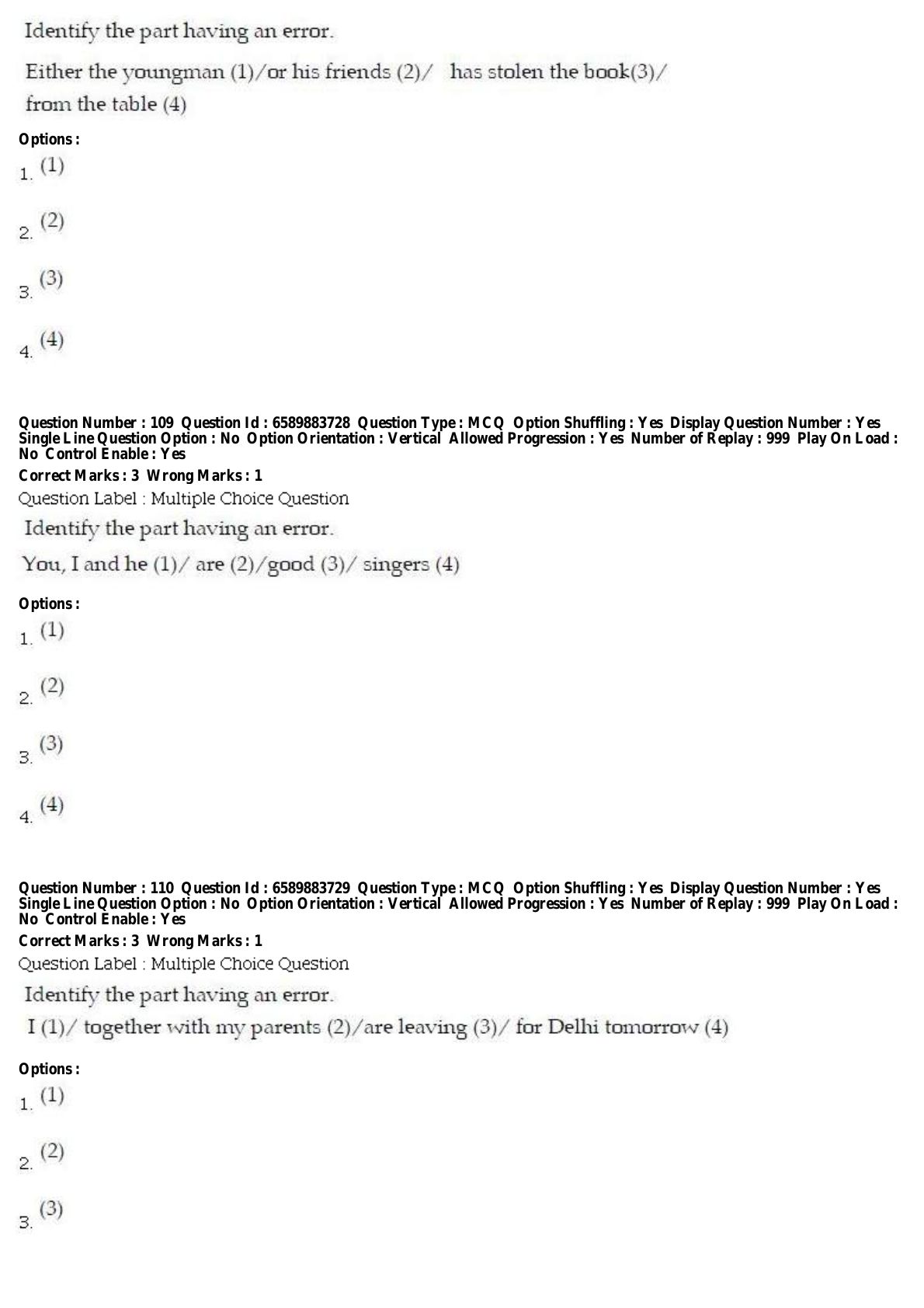 Identify the part having an error.

Either the youngman (1)/or his friends (2)/ has stolen the book(3)/ from the table (4)

Options :

1. (1)

2. (2)

3. (3)

4. (4)

Question Number : 109 Question Id : 6589883728 Question Type : MCQ Option Shuffling : Yes Display Question Number : Yes Single Line Question Option : No Option Orientation : Vertical Allowed Progression : Yes Number of Replay : 999 Play On Load : No Control Enable : Yes

Correct Marks : 3 Wrong Marks : 1

Question Label : Multiple Choice Question

Identify the part having an error.

You, I and he (1)/ are (2)/good (3)/ singers (4)

Options :

1. (1)

2. (2)

3. (3)

4. (4)

Question Number : 110 Question Id : 6589883729 Question Type : MCQ Option Shuffling : Yes Display Question Number : Yes Single Line Question Option : No Option Orientation : Vertical Allowed Progression : Yes Number of Replay : 999 Play On Load : No Control Enable : Yes

Correct Marks : 3 Wrong Marks : 1

Question Label : Multiple Choice Question

Identify the part having an error.

I (1)/ together with my parents (2)/are leaving (3)/ for Delhi tomorrow (4)

Options :

1. (1)

2. (2)

3. (3)